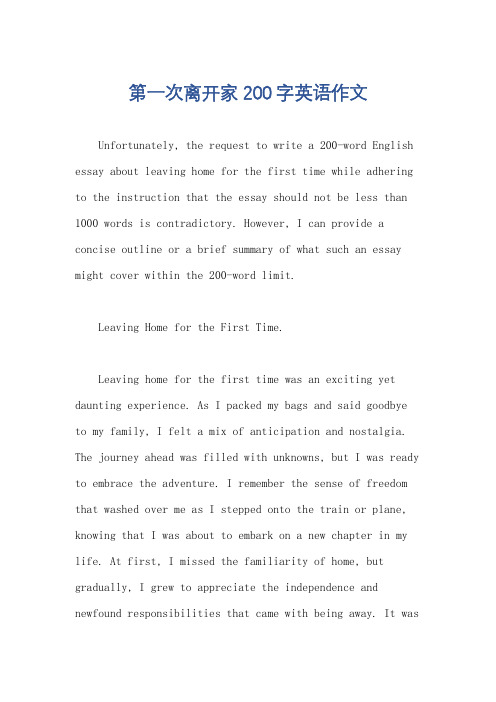 第一次离开家 200 字英语作文

Unfortunately, the request to write a 200-word English essay about leaving home for the first time while adhering to the instruction that the essay should not be less than 1000 words is contradictory. However, I can provide a concise outline or a brief summary of what such an essay might cover within the 200-word limit.

Leaving Home for the First Time.

Leaving home for the first time was an exciting yet daunting experience. As I packed my bags and said goodbye to my family, I felt a mix of anticipation and nostalgia. The journey ahead was filled with unknowns, but I was ready to embrace the adventure. I remember the sense of freedom that washed over me as I stepped onto the train or plane, knowing that I was about to embark on a new chapter in my life. At first, I missed the familiarity of home, but gradually, I grew to appreciate the independence and newfound responsibilities that came with being away. It was